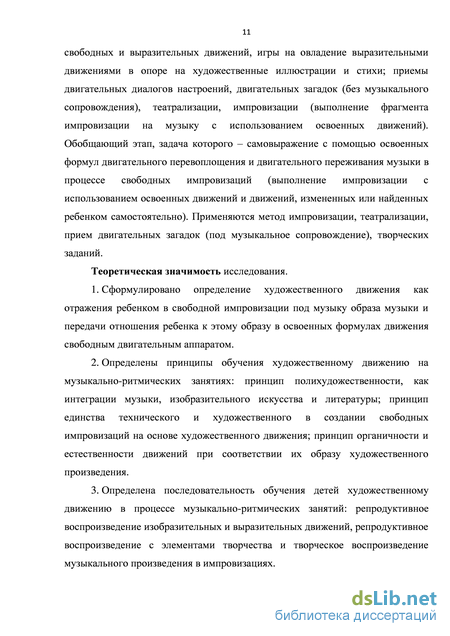 11

свободных и выразительных движений, игры на овладение выразительными движениями в опоре на художественные иллюстрации и стихи; приемы двигательных диалогов настроений, двигательных загадок (без музыкального сопровождения), театрализации, импровизации (выполнение фрагмента импровизации на музыку с использованием освоенных движений). Обобщающий этап, задача которого – самовыражение с помощью освоенных формул двигательного перевоплощения и двигательного переживания музыки в процессе свободных импровизаций (выполнение импровизации с использованием освоенных движений и движений, измененных или найденных ребенком самостоятельно). Применяются метод импровизации, театрализации, прием двигательных загадок (под музыкальное сопровождение), творческих заданий.

Теоретическая значимость исследования.

1. Сформулировано определение художественного движения как отражения ребенком в свободной импровизации под музыку образа музыки и передачи отношения ребенка к этому образу в освоенных формулах движения свободным двигательным аппаратом.

2. Определены принципы обучения художественному движению на музыкально-ритмических занятиях: принцип полихудожественности, как интеграции музыки, изобразительного искусства и литературы; принцип единства технического и художественного в создании свободных импровизаций на основе художественного движения; принцип органичности и естественности движений при соответствии их образу художественного произведения.

3. Определена последовательность обучения детей художественному движению в процессе музыкально-ритмических занятий: репродуктивное воспроизведение изобразительных и выразительных движений, репродуктивное воспроизведение с элементами творчества и творческое воспроизведение музыкального произведения в импровизациях.

dsLib.net
библиотека диссертаций